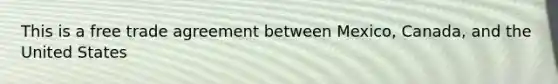 This is a free trade agreement between Mexico, Canada, and the United States